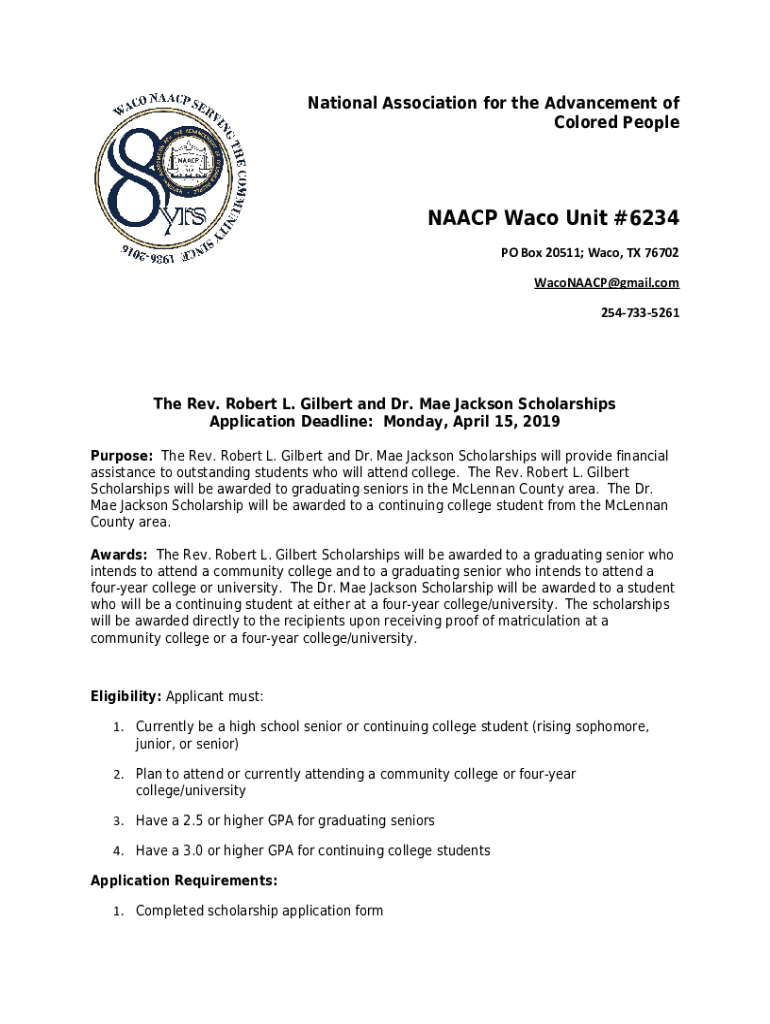 WACO NAACP SERVING THE COMMUNITY SINCE 1936-2016

NAACP

80 yrs

National Association for the Advancement of Colored People

NAACP Waco Unit #6234

PO Box 20511; Waco, TX 76702

WacoNAACP@gmail.com

254-733-5261

The Rev. Robert L. Gilbert and Dr. Mae Jackson Scholarships
Application Deadline: Monday, April 15, 2019

Purpose: The Rev. Robert L. Gilbert and Dr. Mae Jackson Scholarships will provide financial assistance to outstanding students who will attend college. The Rev. Robert L. Gilbert Scholarships will be awarded to graduating seniors in the McLennan County area. The Dr. Mae Jackson Scholarship will be awarded to a continuing college student from the McLennan County area.

Awards: The Rev. Robert L. Gilbert Scholarships will be awarded to a graduating senior who intends to attend a community college and to a graduating senior who intends to attend a four-year college or university. The Dr. Mae Jackson Scholarship will be awarded to a student who will be a continuing student at either at a four-year college/university. The scholarships will be awarded directly to the recipients upon receiving proof of matriculation at a community college or a four-year college/university.

Eligibility: Applicant must:

1. Currently be a high school senior or continuing college student (rising sophomore, junior, or senior)
2. Plan to attend or currently attending a community college or four-year college/university
3. Have a 2.5 or higher GPA for graduating seniors
4. Have a 3.0 or higher GPA for continuing college students

Application Requirements:

1. Completed scholarship application form